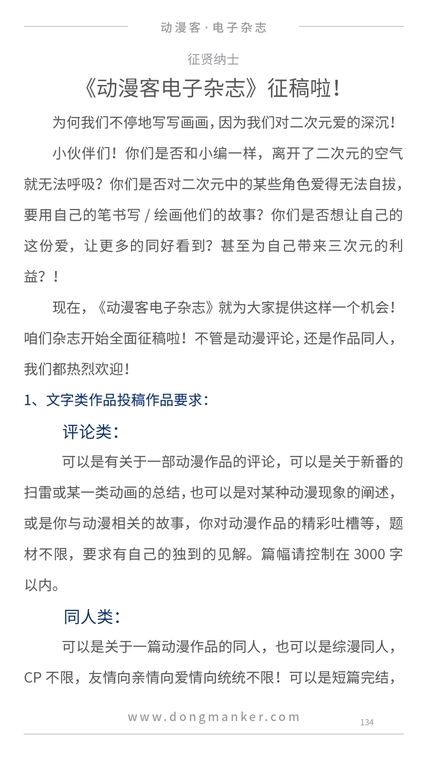 动漫客·电子杂志

征贤纳士

《动漫客电子杂志》征稿啦！

为何我们不停地写写画画，因为我们对二次元爱的深沉！

小伙伴们！你们是否和小编一样，离开了二次元的空气就无法呼吸？你们是否对二次元中的某些角色爱得无法自拔，要用自己的笔书写 / 绘画他们的故事？你们是否想让自己的这份爱，让更多的同好看到？甚至为自己带来三次元的利益？！

现在，《动漫客电子杂志》就为大家提供这样一个机会！咱们杂志开始全面征稿啦！不管是动漫评论，还是作品同人，我们都热烈欢迎！

1、文字类作品投稿作品要求：

评论类：

可以是有关于一部动漫作品的评论，可以是关于新番的扫雷或某一类动画的总结，也可以是对某种动漫现象的阐述，或是你与动漫相关的故事，你对动漫作品的精彩吐槽等，题材不限，要求有自己的独到的见解。篇幅请控制在 3000 字以内。

同人类：

可以是关于一篇动漫作品的同人，也可以是综漫同人，CP 不限，友情向亲情向爱情向统统不限！可以是短篇完结，

www.dongmanker.com

134